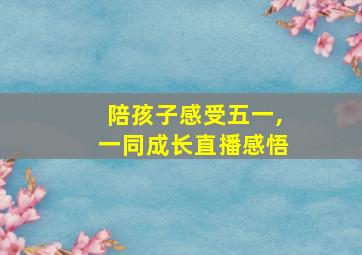 陪孩子感受五一，
一同成长直播感悟